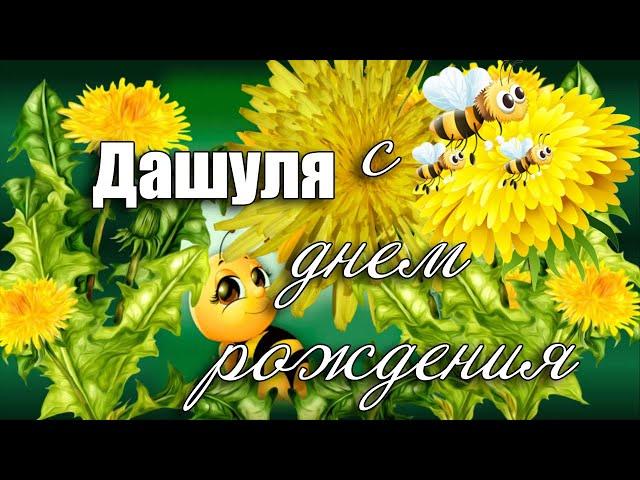 Дашуля с днем рождения